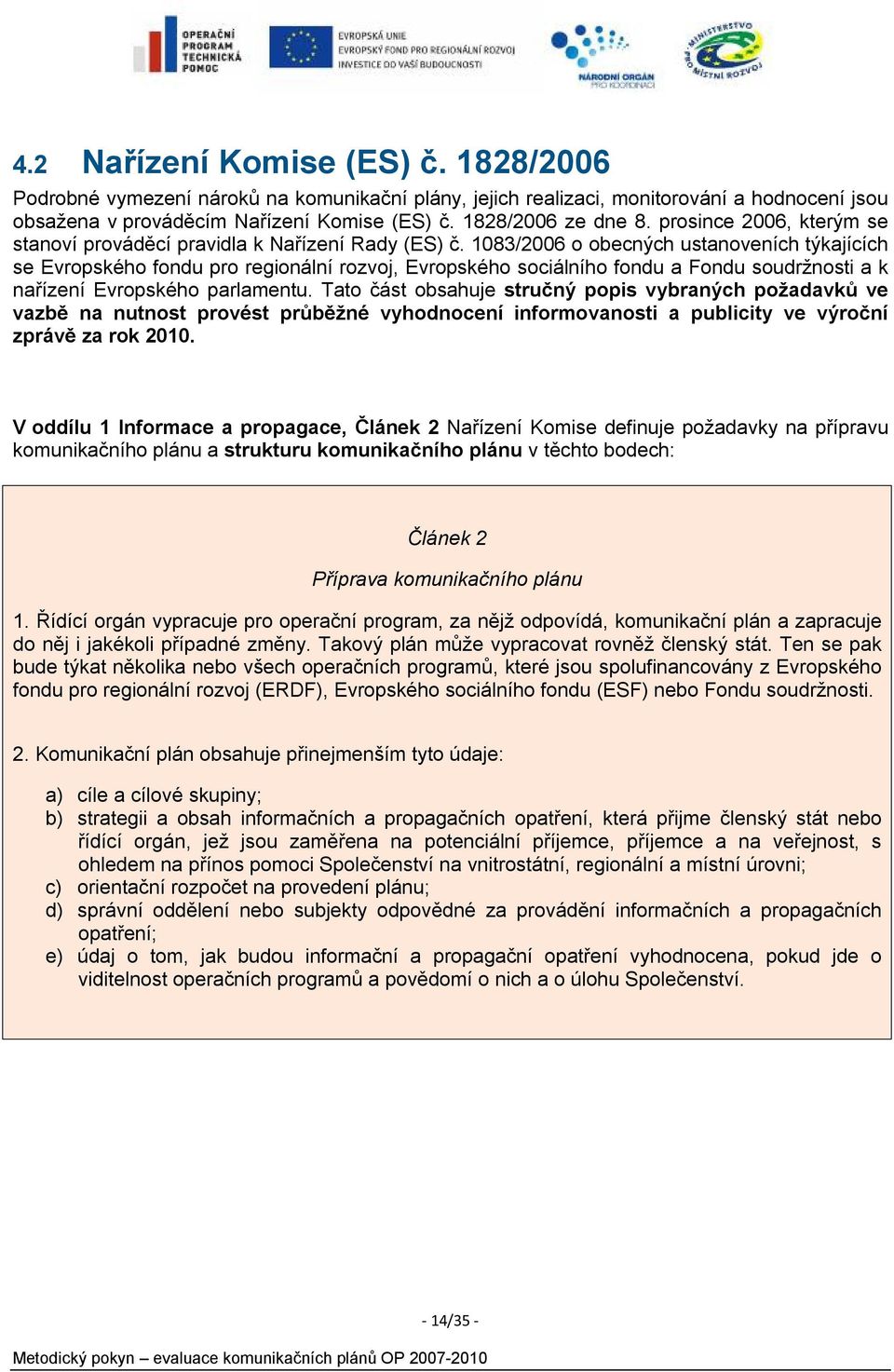 OPERAČNÍ PROGRAM TECHNICKÁ POMOC

EVROPSKÁ UNIE
EVROPSKÝ FOND PRO REGIONÁLNÍ ROZVOJ
INVESTICE DO VAŠÍ BUDOUCNOSTI

NÁRODNÍ ORGÁN PRO KOORDINACI

MINISTERSTVO PRO MÍSTNÍ ROZVOJ

4.2 Nařízení Komise (ES) č. 1828/2006

Podrobné vymezení nároků na komunikační plány, jejich realizaci, monitorování a hodnocení jsou obsažena v prováděcím Nařízení Komise (ES) č. 1828/2006 ze dne 8. prosince 2006, kterým se stanoví prováděcí pravidla k Nařízení Rady (ES) č. 1083/2006 o obecných ustanoveních týkajících se Evropského fondu pro regionální rozvoj, Evropského sociálního fondu a Fondu soudržnosti a k nařízení Evropského parlamentu. Tato část obsahuje stručný popis vybraných požadavků ve vazbě na nutnost provést průběžné vyhodnocení informovanosti a publicity ve výroční zprávě za rok 2010.

V oddílu 1 Informace a propagace, Článek 2 Nařízení Komise definuje požadavky na přípravu komunikačního plánu a strukturu komunikačního plánu v těchto bodech:

Článek 2

Příprava komunikačního plánu

1. Řídící orgán vypracuje pro operační program, za nějž odpovídá, komunikační plán a zapracuje do něj i jakékoli případné změny. Takový plán může vypracovat rovněž členský stát. Ten se pak bude týkat několika nebo všech operačních programů, které jsou spolufinancovány z Evropského fondu pro regionální rozvoj (ERDF), Evropského sociálního fondu (ESF) nebo Fondu soudržnosti.

2. Komunikační plán obsahuje přinejmenším tyto údaje:

a) cíle a cílové skupiny;
b) strategii a obsah informačních a propagačních opatření, která přijme členský stát nebo řídící orgán, jež jsou zaměřena na potenciální příjemce, příjemce a na veřejnost, s ohledem na přínos pomoci Společenství na vnitrostátní, regionální a místní úrovni;
c) orientační rozpočet na provedení plánu;
d) správní oddělení nebo subjekty odpovědné za provádění informačních a propagačních opatření;
e) údaj o tom, jak budou informační a propagační opatření vyhodnocena, pokud jde o viditelnost operačních programů a povědomí o nich a o úlohu Společenství.

- 14/35 -

Metodický pokyn – evaluace komunikačních plánů OP 2007-2010